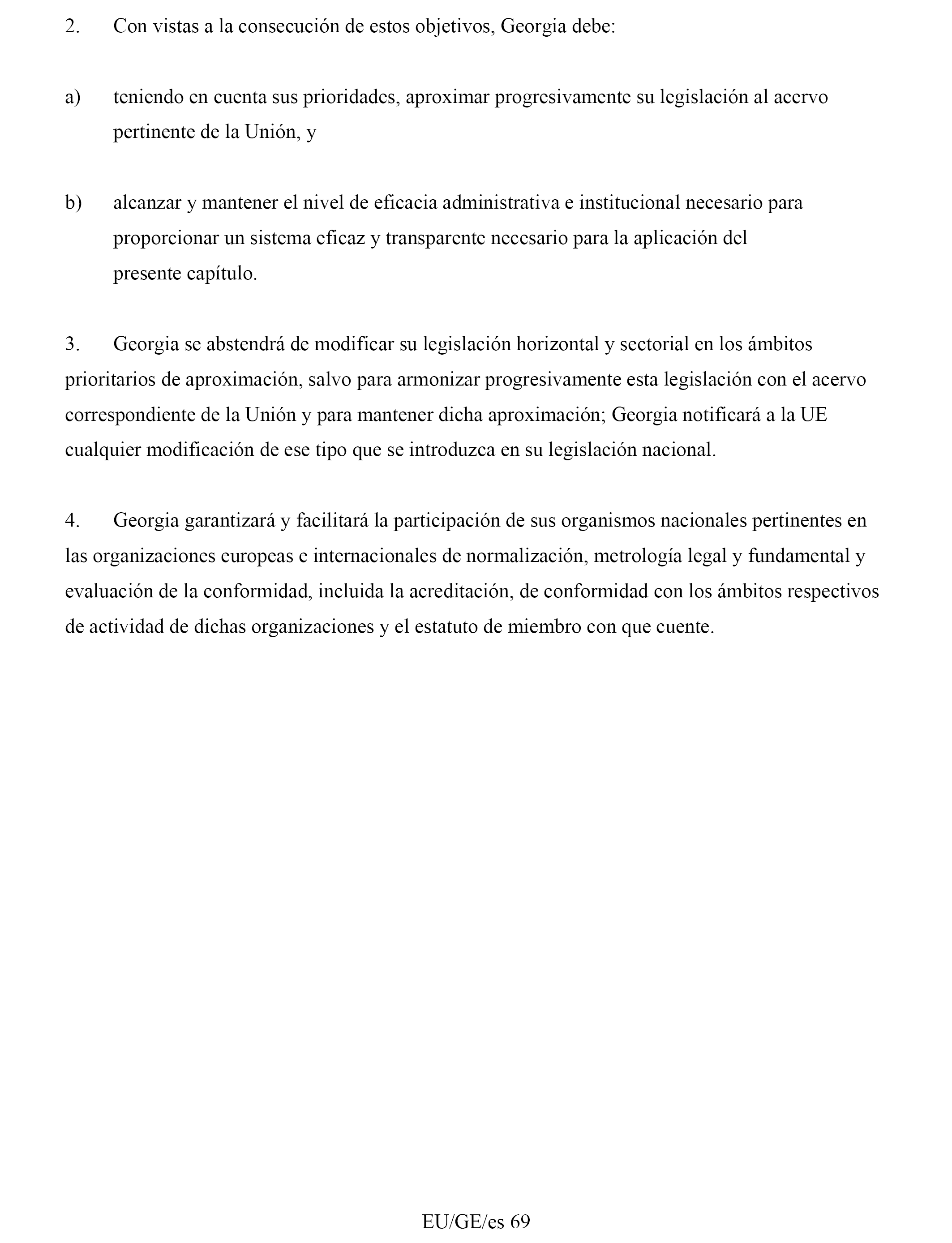 2. Con vistas a la consecución de estos objetivos, Georgia debe:

a) teniendo en cuenta sus prioridades, aproximar progresivamente su legislación al acervo pertinente de la Unión, y

b) alcanzar y mantener el nivel de eficacia administrativa e institucional necesario para proporcionar un sistema eficaz y transparente necesario para la aplicación del presente capítulo.

3. Georgia se abstendrá de modificar su legislación horizontal y sectorial en los ámbitos prioritarios de aproximación, salvo para armonizar progresivamente esta legislación con el acervo correspondiente de la Unión y para mantener dicha aproximación; Georgia notificará a la UE cualquier modificación de ese tipo que se introduzca en su legislación nacional.

4. Georgia garantizará y facilitará la participación de sus organismos nacionales pertinentes en las organizaciones europeas e internacionales de normalización, metrología legal y fundamental y evaluación de la conformidad, incluida la acreditación, de conformidad con los ámbitos respectivos de actividad de dichas organizaciones y el estatuto de miembro con que cuente.

EU/GE/es 69